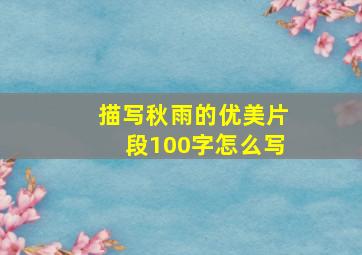 描写秋雨的优美片段100字怎么写